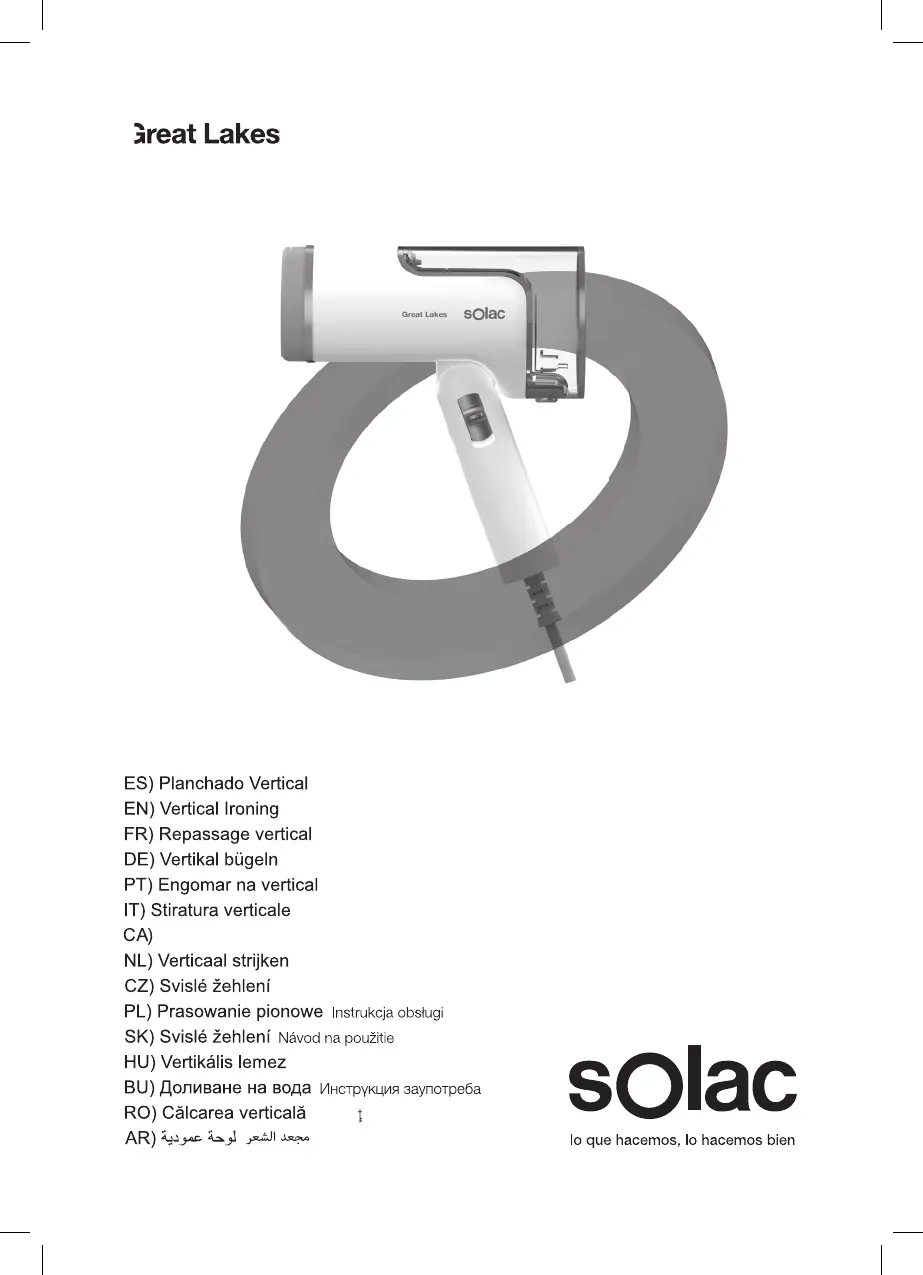 Great Lakes

Great Lakes sOlac

ES) Planchado Vertical
EN) Vertical Ironing
FR) Repassage vertical
DE) Vertikal bügeln
PT) Engomar na vertical
IT) Stiratura verticale
CA)
NL) Verticaal strijken
CZ) Svislé žehlení
PL) Prasowanie pionowe Instrukcja obsługi
SK) Svislé žehlení Návod na použitie
HU) Vertikális lemez
BU) Доливане на вода Инструкция заупотреба
RO) Călcarea verticală
AR) لوحة عمودية مجعد الشعر

sOlac
lo que hacemos, lo hacemos bien